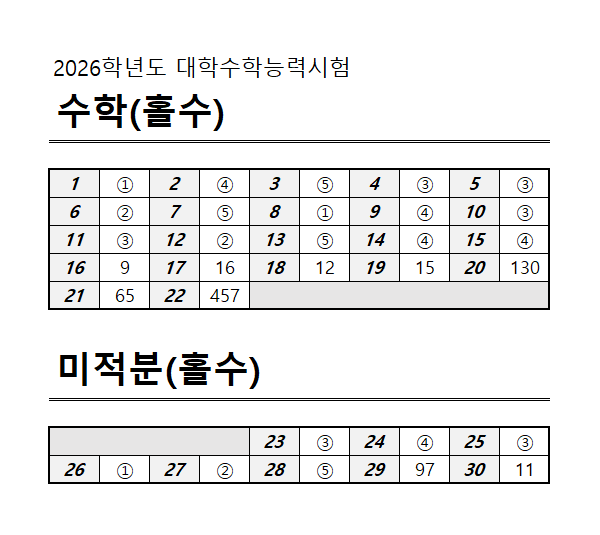 2026학년도 대학수학능력시험

수학(홀수)

| 1 | ① | 2 | ④ | 3 | ⑤ | 4 | ③ | 5 | ③ |
|---|---|---|---|---|---|---|---|---|---|
| 6 | ② | 7 | ⑤ | 8 | ① | 9 | ④ | 10 | ③ |
| 11 | ③ | 12 | ② | 13 | ⑤ | 14 | ④ | 15 | ④ |
| 16 | 9 | 17 | 16 | 18 | 12 | 19 | 15 | 20 | 130 |
| 21 | 65 | 22 | 457 | | | | | | |

미적분(홀수)

| | | | | 23 | ③ | 24 | ④ | 25 | ③ |
|---|---|---|---|---|---|---|---|---|---|
| 26 | ① | 27 | ② | 28 | ⑤ | 29 | 97 | 30 | 11 |